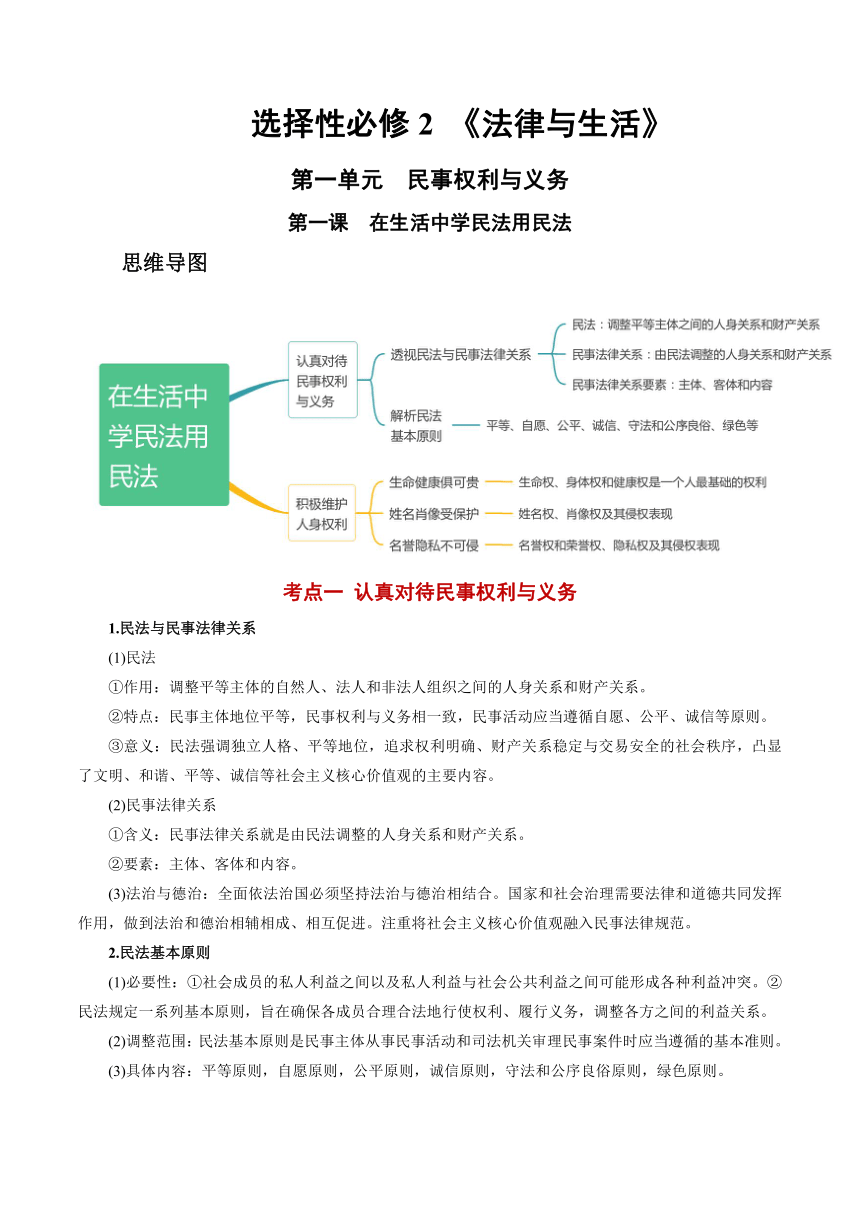 选择性必修 2 《法律与生活》

第一单元 民事权利与义务

第一课 在生活中学民法用民法

思维导图

在生活中学民法用民法

认真对待民事权利与义务

透视民法与民事法律关系

民法：调整平等主体之间的人身关系和财产关系

民事法律关系：由民法调整的人身关系和财产关系

民事法律关系要素：主体、客体和内容

解析民法基本原则

平等、自愿、公平、诚信、守法和公序良俗、绿色等

积极维护人身权利

生命健康俱可贵

生命权、身体权和健康权是一个人最基础的权利

姓名肖像受保护

姓名权、肖像权及其侵权表现

名誉隐私不可侵

名誉权和荣誉权、隐私权及其侵权表现

考点一 认真对待民事权利与义务

1.民法与民事法律关系

(1)民法

①作用：调整平等主体的自然人、法人和非法人组织之间的人身关系和财产关系。

②特点：民事主体地位平等，民事权利与义务相一致，民事活动应当遵循自愿、公平、诚信等原则。

③意义：民法强调独立人格、平等地位，追求权利明确、财产关系稳定与交易安全的社会秩序，凸显了文明、和谐、平等、诚信等社会主义核心价值观的主要内容。

(2)民事法律关系

①含义：民事法律关系就是由民法调整的人身关系和财产关系。

②要素：主体、客体和内容。

(3)法治与德治：全面依法治国必须坚持法治与德治相结合。国家和社会治理需要法律和道德共同发挥作用，做到法治和德治相辅相成、相互促进。注重将社会主义核心价值观融入民事法律规范。

2.民法基本原则

(1)必要性：①社会成员的私人利益之间以及私人利益与社会公共利益之间可能形成各种利益冲突。②民法规定一系列基本原则，旨在确保各成员合理合法地行使权利、履行义务，调整各方之间的利益关系。

(2)调整范围：民法基本原则是民事主体从事民事活动和司法机关审理民事案件时应当遵循的基本准则。

(3)具体内容：平等原则，自愿原则，公平原则，诚信原则，守法和公序良俗原则，绿色原则。